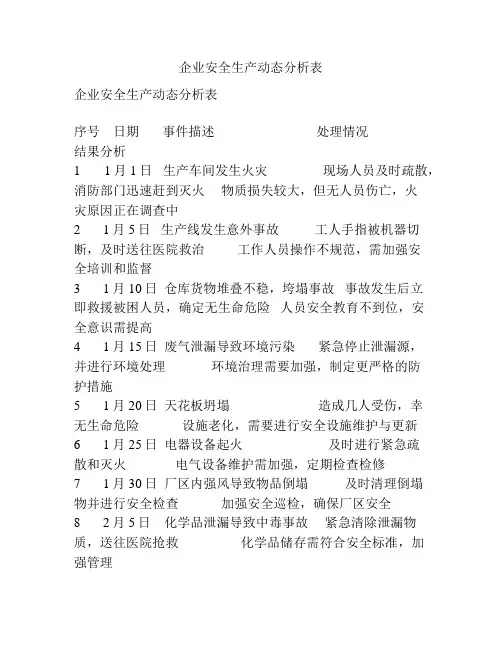 企业安全生产动态分析表

企业安全生产动态分析表

序号 日期 事件描述 处理情况 结果分析

1 1月1日 生产车间发生火灾 现场人员及时疏散，消防部门迅速赶到灭火 物质损失较大，但无人员伤亡，火灾原因正在调查中

2 1月5日 生产线发生意外事故 工人手指被机器切断，及时送往医院救治 工作人员操作不规范，需加强安全培训和监督

3 1月10日 仓库货物堆叠不稳，垮塌事故 事故发生后立即救援被困人员，确定无生命危险 人员安全教育不到位，安全意识需提高

4 1月15日 废气泄漏导致环境污染 紧急停止泄漏源，并进行环境处理 环境治理需要加强，制定更严格的防护措施

5 1月20日 天花板坍塌 造成几人受伤，幸无生命危险 设施老化，需要进行安全设施维护与更新

6 1月25日 电器设备起火 及时进行紧急疏散和灭火 电气设备维护需加强，定期检查检修

7 1月30日 厂区内强风导致物品倒塌 及时清理倒塌物并进行安全检查 加强安全巡检，确保厂区安全

8 2月5日 化学品泄漏导致中毒事故 紧急清除泄漏物质，送往医院抢救 化学品储存需符合安全标准，加强管理